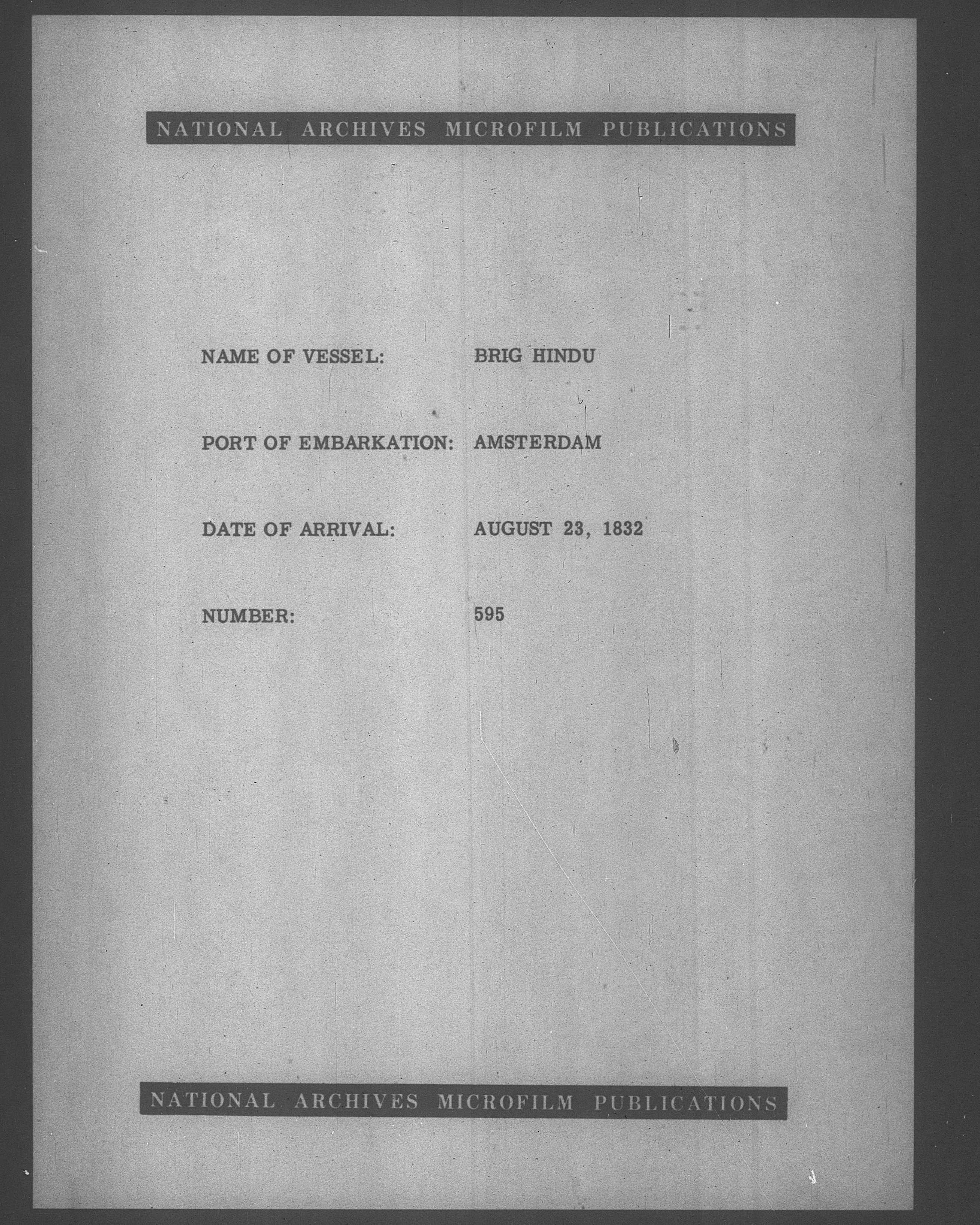 NATIONAL ARCHIVES MICROFILM PUBLICATIONS

NAME OF VESSEL: BRIG HINDU

PORT OF EMBARKATION: AMSTERDAM

DATE OF ARRIVAL: AUGUST 23, 1832

NUMBER: 595

NATIONAL ARCHIVES MICROFILM PUBLICATIONS